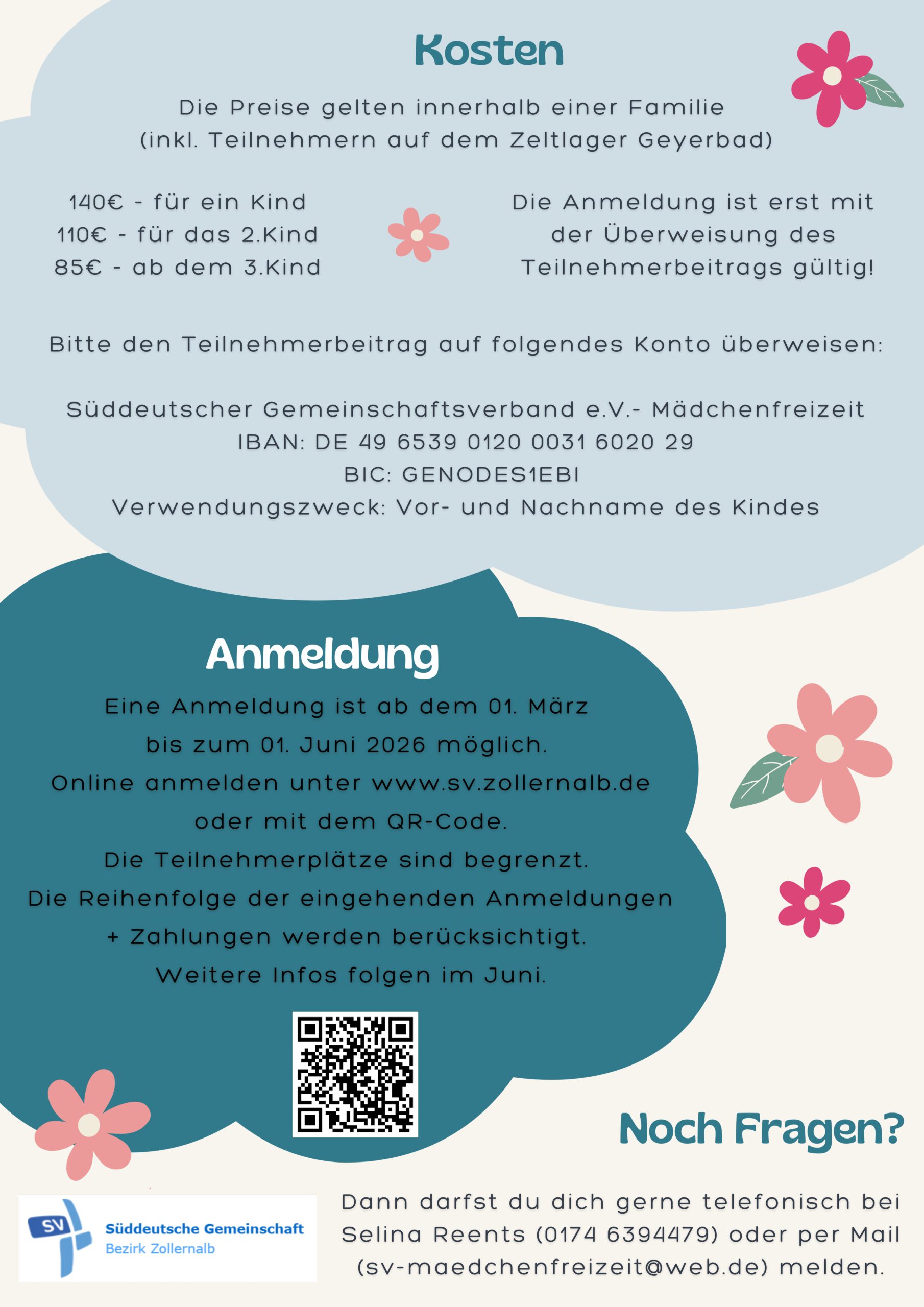 Kosten

Die Preise gelten innerhalb einer Familie (inkl. Teilnehmern auf dem Zeltlager Geyerbad)

140€ - für ein Kind
110€ - für das 2.Kind
85€ - ab dem 3.Kind

Die Anmeldung ist erst mit der Überweisung des Teilnehmerbeitrags gültig!

Bitte den Teilnehmerbeitrag auf folgendes Konto überweisen:

Süddeutscher Gemeinschaftsverband e.V.- Mädchenfreizeit
IBAN: DE 49 6539 0120 0031 6020 29
BIC: GENODES1EBI
Verwendungszweck: Vor- und Nachname des Kindes

Anmeldung

Eine Anmeldung ist ab dem 01. März bis zum 01. Juni 2026 möglich.
Online anmelden unter www.sv.zollernalb.de oder mit dem QR-Code.
Die Teilnehmerplätze sind begrenzt.
Die Reihenfolge der eingehenden Anmeldungen + Zahlungen werden berücksichtigt.
Weitere Infos folgen im Juni.

Noch Fragen?

SV
Süddeutsche Gemeinschaft
Bezirk Zollernalb

Dann darfst du dich gerne telefonisch bei Selina Reents (0174 6394479) oder per Mail (sv-maedchenfreizeit@web.de) melden.